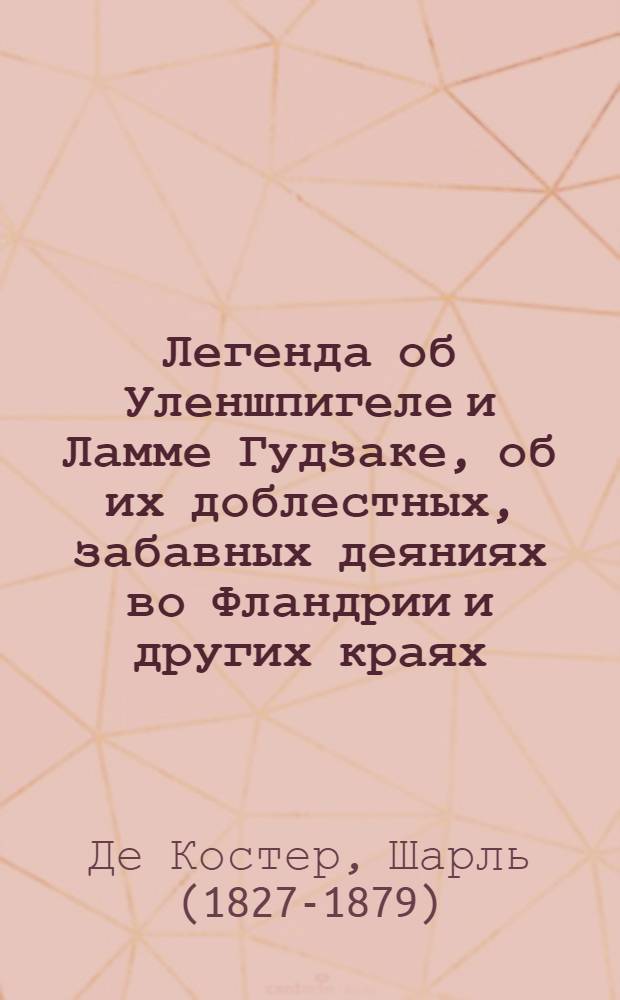 Легенда об Уленшпигеле и Ламме Гудзаке, об их доблестных, забавных деяниях во Фландрии и других краях

Де Костер, Шарль (1827-1879)